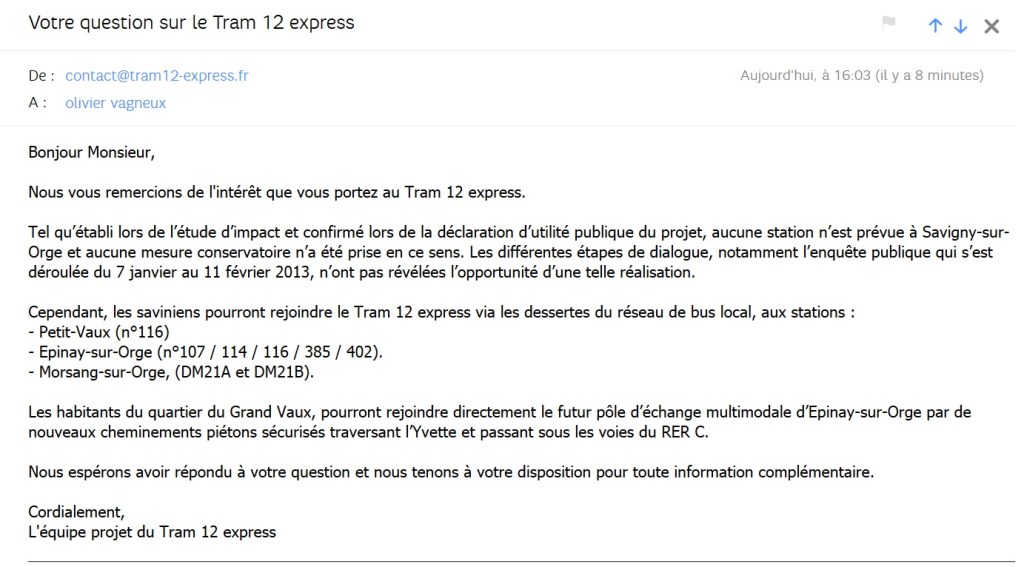 Votre question sur le Tram 12 express

De : contact@tram12-express.fr
Aujourd'hui, à 16:03 (il y a 8 minutes)
A : olivier vagneux

Bonjour Monsieur,

Nous vous remercions de l'intérêt que vous portez au Tram 12 express.

Tel qu'établi lors de l'étude d'impact et confirmé lors de la déclaration d'utilité publique du projet, aucune station n'est prévue à Savigny-sur-Orge et aucune mesure conservatoire n'a été prise en ce sens. Les différentes étapes de dialogue, notamment l'enquête publique qui s'est déroulée du 7 janvier au 11 février 2013, n'ont pas révélées l'opportunité d'une telle réalisation.

Cependant, les saviniens pourront rejoindre le Tram 12 express via les dessertes du réseau de bus local, aux stations :
- Petit-Vaux (n°116)
- Epinay-sur-Orge (n°107 / 114 / 116 / 385 / 402).
- Morsang-sur-Orge, (DM21A et DM21B).

Les habitants du quartier du Grand Vaux, pourront rejoindre directement le futur pôle d'échange multimodale d'Epinay-sur-Orge par de nouveaux cheminements piétons sécurisés traversant l'Yvette et passant sous les voies du RER C.

Nous espérons avoir répondu à votre question et nous tenons à votre disposition pour toute information complémentaire.

Cordialement,
L'équipe projet du Tram 12 express